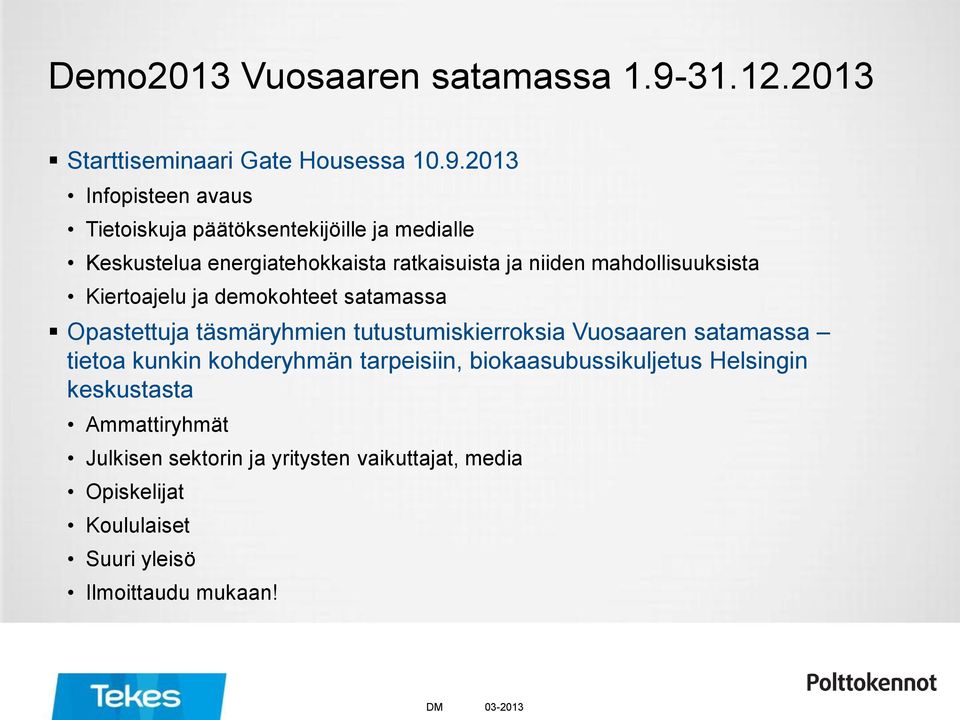 Demo2013 Vuosaaren satamassa 1.9-31.12.2013

▪ Starttiseminaari Gate Housessa 10.9.2013
• Infopisteen avaus
• Tietoiskuja päätöksentekijöille ja medialle
• Keskustelua energiatehokkaista ratkaisuista ja niiden mahdollisuuksista
• Kiertoajelu ja demokohteet satamassa

▪ Opastettuja täsmäryhmien tutustumiskierroksia Vuosaaren satamassa – tietoa kunkin kohderyhmän tarpeisiin, biokaasubussikuljetus Helsingin keskustasta
• Ammattiryhmät
• Julkisen sektorin ja yritysten vaikuttajat, media
• Opiskelijat
• Koululaiset
• Suuri yleisö
• Ilmoittaudu mukaan!

Tekes

DM 03-2013

Polttokennot